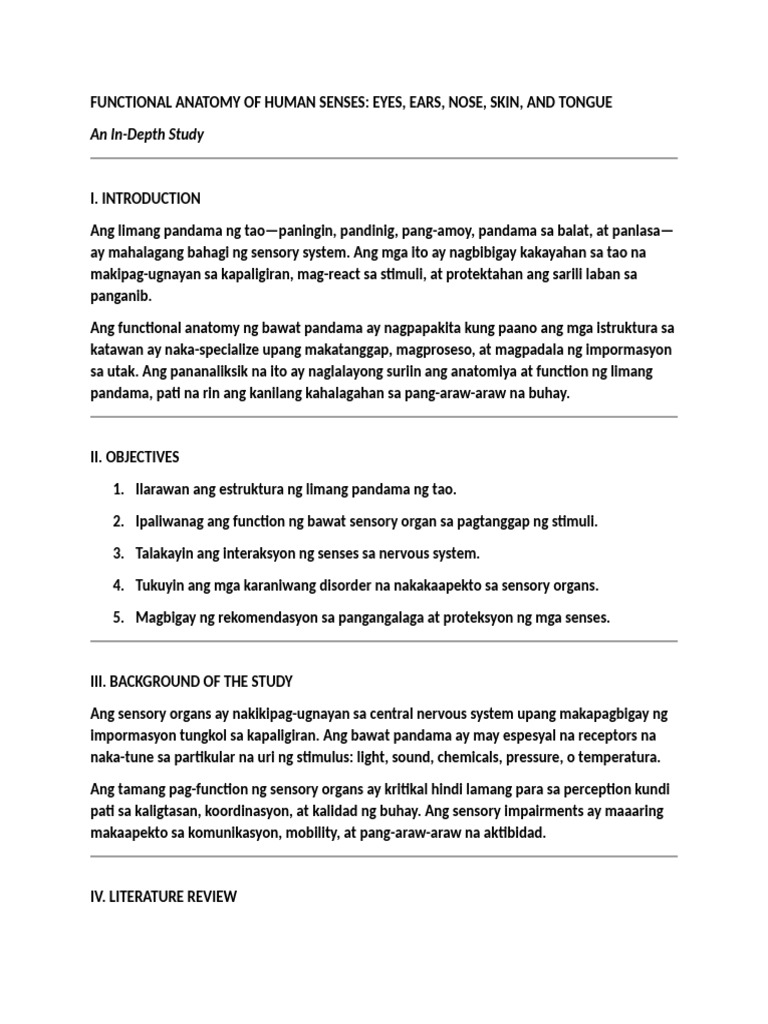 FUNCTIONAL ANATOMY OF HUMAN SENSES: EYES, EARS, NOSE, SKIN, AND TONGUE

An In-Depth Study

I. INTRODUCTION

Ang limang pandama ng tao—paningin, pandinig, pang-amoy, pandama sa balat, at panlasa—ay mahalagang bahagi ng sensory system. Ang mga ito ay nagbibigay kakayahan sa tao na makipag-ugnayan sa kapaligiran, mag-react sa stimuli, at protektahan ang sarili laban sa panganib.

Ang functional anatomy ng bawat pandama ay nagpapakita kung paano ang mga istruktura sa katawan ay naka-specialize upang makatanggap, magproseso, at magpadala ng impormasyon sa utak. Ang pananaliksik na ito ay naglalayong suriin ang anatomiya at function ng limang pandama, pati na rin ang kanilang kahalagahan sa pang-araw-araw na buhay.

II. OBJECTIVES

1. Ilarawan ang estruktura ng limang pandama ng tao.

2. Ipaliwanag ang function ng bawat sensory organ sa pagtanggap ng stimuli.

3. Talakayin ang interaksyon ng senses sa nervous system.

4. Tukuyin ang mga karaniwang disorder na nakakaapekto sa sensory organs.

5. Magbigay ng rekomendasyon sa pangangalaga at proteksyon ng mga senses.

III. BACKGROUND OF THE STUDY

Ang sensory organs ay nakikipag-ugnayan sa central nervous system upang makapagbigay ng impormasyon tungkol sa kapaligiran. Ang bawat pandama ay may espesyal na receptors na naka-tune sa partikular na uri ng stimulus: light, sound, chemicals, pressure, o temperatura.

Ang tamang pag-function ng sensory organs ay kritikal hindi lamang para sa perception kundi pati sa kaligtasan, koordinasyon, at kalidad ng buhay. Ang sensory impairments ay maaaring makaapekto sa komunikasyon, mobility, at pang-araw-araw na aktibidad.

IV. LITERATURE REVIEW